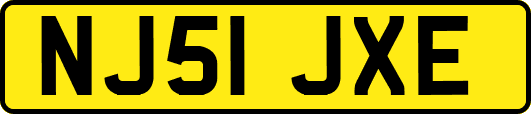 NJ51 JXE